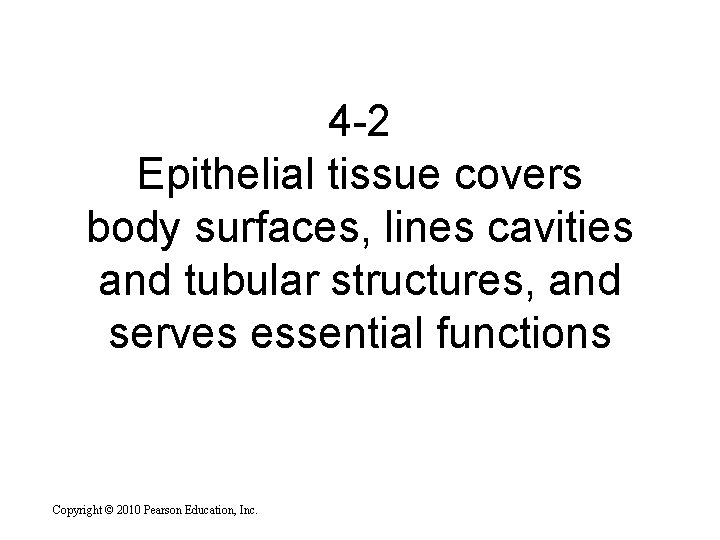 4-2
Epithelial tissue covers body surfaces, lines cavities and tubular structures, and serves essential functions

Copyright © 2010 Pearson Education, Inc.